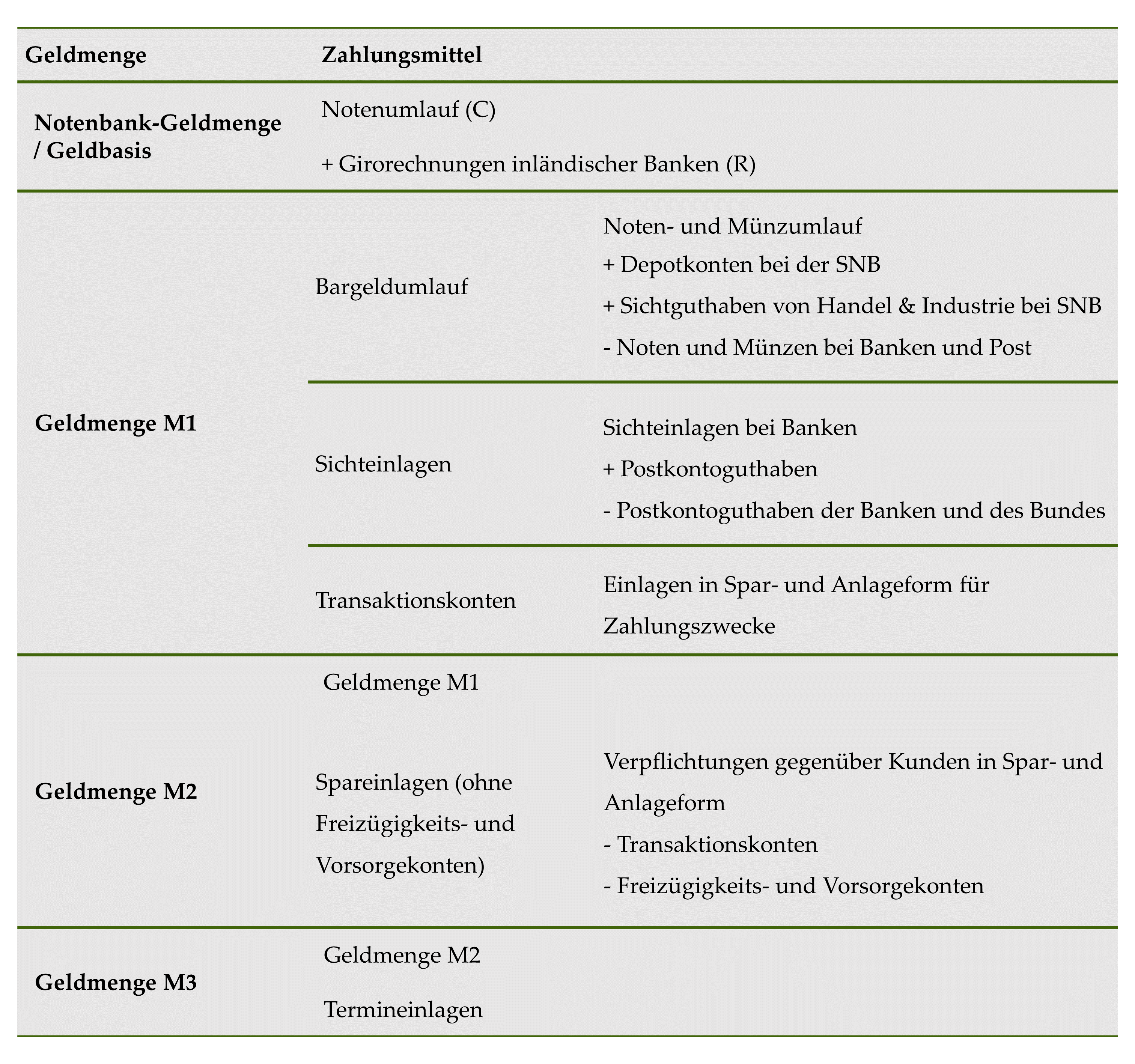 | Geldmenge | Zahlungsmittel | |
|---|---|---|
| Notenbank-Geldmenge / Geldbasis | Notenumlauf (C) + Girorechnungen inländischer Banken (R) | |
| Geldmenge M1 | Bargeldumlauf | Noten- und Münzumlauf + Depotkonten bei der SNB + Sichtguthaben von Handel & Industrie bei SNB - Noten und Münzen bei Banken und Post |
| | Sichteinlagen | Sichteinlagen bei Banken + Postkontoguthaben - Postkontoguthaben der Banken und des Bundes |
| | Transaktionskonten | Einlagen in Spar- und Anlageform für Zahlungszwecke |
| Geldmenge M2 | Geldmenge M1 | |
| | Spareinlagen (ohne Freizügigkeits- und Vorsorgekonten) | Verpflichtungen gegenüber Kunden in Spar- und Anlageform - Transaktionskonten - Freizügigkeits- und Vorsorgekonten |
| Geldmenge M3 | Geldmenge M2 Termineinlagen | |